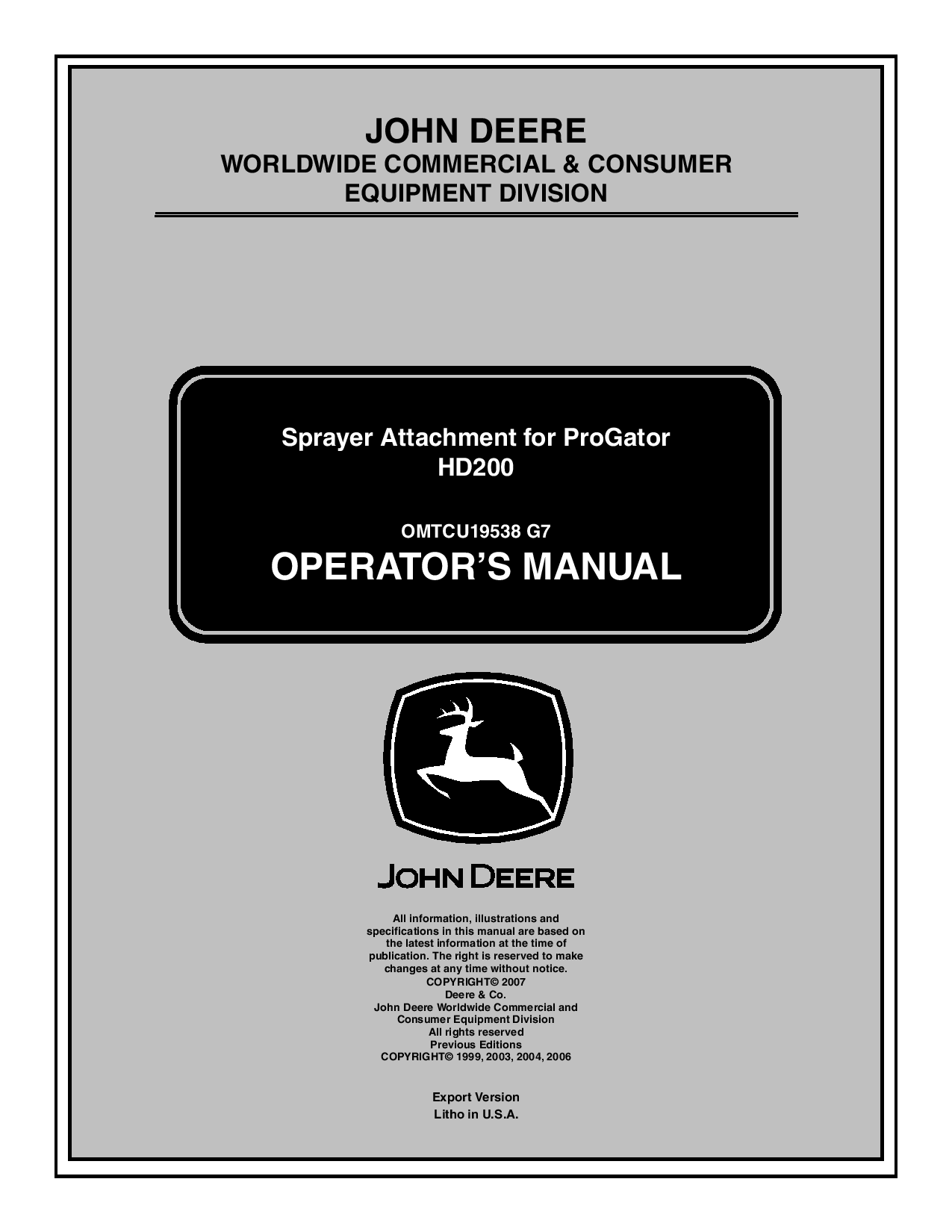 JOHN DEERE
WORLDWIDE COMMERCIAL & CONSUMER EQUIPMENT DIVISION

Sprayer Attachment for ProGator HD200

OMTCU19538 G7

OPERATOR'S MANUAL

JOHN DEERE

All information, illustrations and specifications in this manual are based on the latest information at the time of publication. The right is reserved to make changes at any time without notice.
COPYRIGHT© 2007
Deere & Co.
John Deere Worldwide Commercial and Consumer Equipment Division
All rights reserved
Previous Editions
COPYRIGHT© 1999, 2003, 2004, 2006

Export Version
Litho in U.S.A.